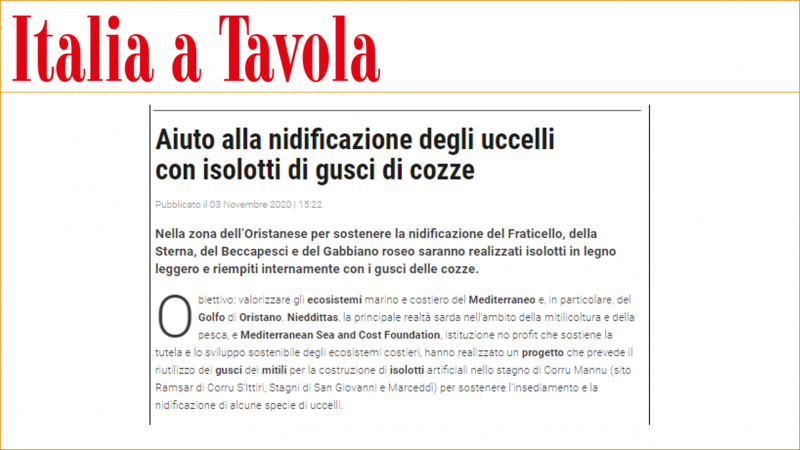 Italia a Tavola

Aiuto alla nidificazione degli uccelli con isolotti di gusci di cozze

Pubblicato il 03 Novembre 2020 | 15:22

Nella zona dell'Oristanese per sostenere la nidificazione del Fraticello, della Sterna, del Beccapesci e del Gabbiano roseo saranno realizzati isolotti in legno leggero e riempiti internamente con i gusci delle cozze.

Obiettivo: valorizzare gli ecosistemi marino e costiero del Mediterraneo e, in particolare, del Golfo di Oristano. Nieddittas, la principale realtà sarda nell'ambito della mitilicoltura e della pesca, e Mediterranean Sea and Cost Foundation, istituzione no profit che sostiene la tutela e lo sviluppo sostenibile degli ecosistemi costieri, hanno realizzato un progetto che prevede il riutilizzo dei gusci dei mitili per la costruzione di isolotti artificiali nello stagno di Corru Mannu (sito Ramsar di Corru S'Ittiri, Stagni di San Giovanni e Marceddì) per sostenere l'insediamento e la nidificazione di alcune specie di uccelli.